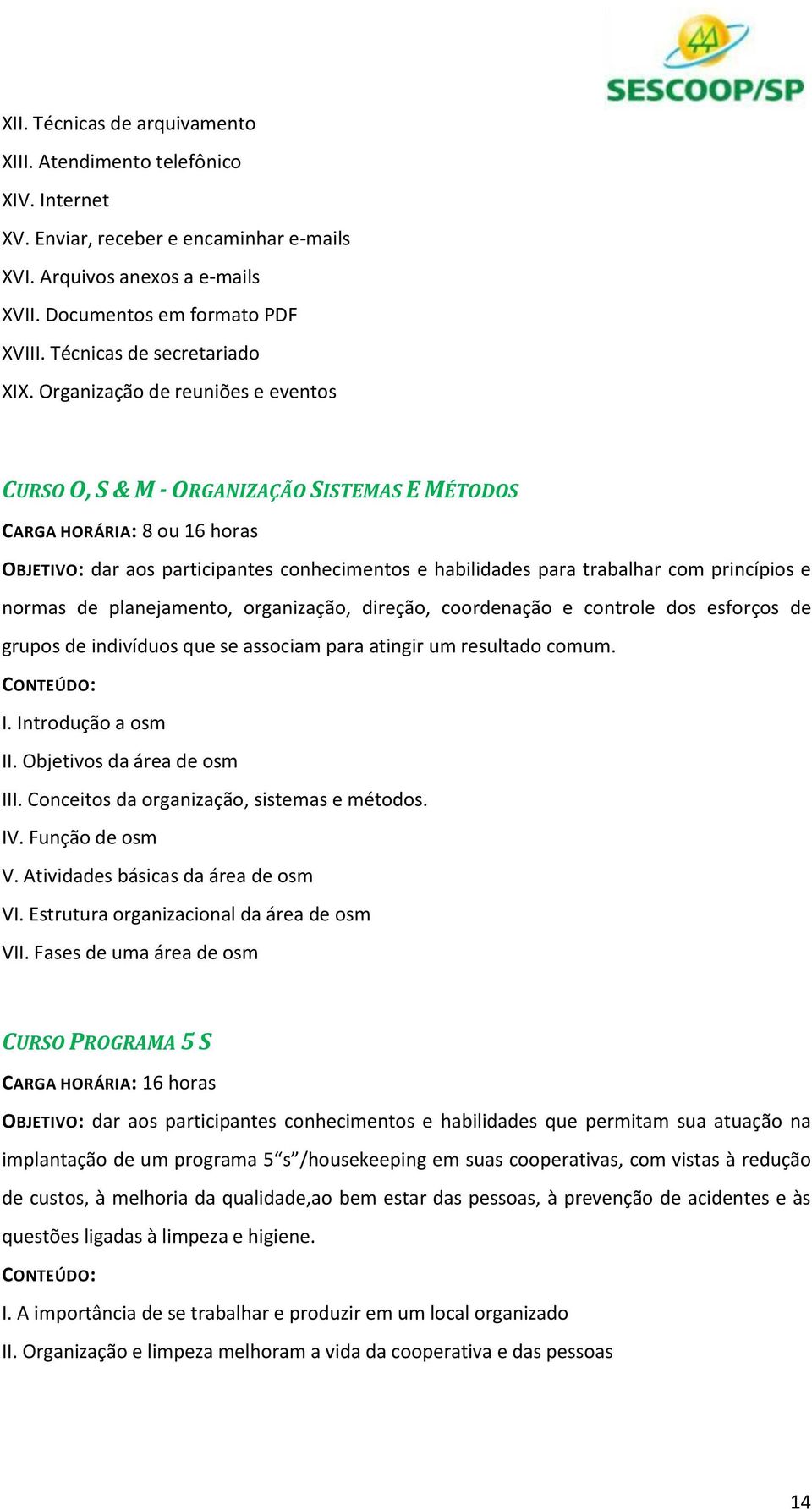 SESCOOP/SP

XII. Técnicas de arquivamento
XIII. Atendimento telefônico
XIV. Internet
XV. Enviar, receber e encaminhar e-mails
XVI. Arquivos anexos a e-mails
XVII. Documentos em formato PDF
XVIII. Técnicas de secretariado
XIX. Organização de reuniões e eventos

CURSO O, S & M - ORGANIZAÇÃO SISTEMAS E MÉTODOS
CARGA HORÁRIA: 8 ou 16 horas
OBJETIVO: dar aos participantes conhecimentos e habilidades para trabalhar com princípios e normas de planejamento, organização, direção, coordenação e controle dos esforços de grupos de indivíduos que se associam para atingir um resultado comum.
CONTEÚDO:
I. Introdução a osm
II. Objetivos da área de osm
III. Conceitos da organização, sistemas e métodos.
IV. Função de osm
V. Atividades básicas da área de osm
VI. Estrutura organizacional da área de osm
VII. Fases de uma área de osm

CURSO PROGRAMA 5 S
CARGA HORÁRIA: 16 horas
OBJETIVO: dar aos participantes conhecimentos e habilidades que permitam sua atuação na implantação de um programa 5“s”/housekeeping em suas cooperativas, com vistas à redução de custos, à melhoria da qualidade,ao bem estar das pessoas, à prevenção de acidentes e às questões ligadas à limpeza e higiene.
CONTEÚDO:
I. A importância de se trabalhar e produzir em um local organizado
II. Organização e limpeza melhoram a vida da cooperativa e das pessoas

14